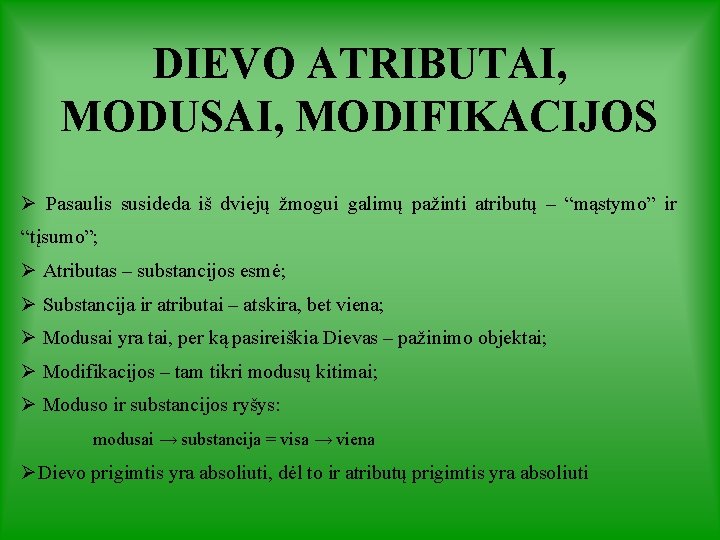 DIEVO ATRIBUTAI, MODUSAI, MODIFIKACIJOS

➢ Pasaulis susideda iš dviejų žmogui galimų pažinti atributų – “mąstymo” ir “tįsumo”;

➢ Atributas – substancijos esmė;

➢ Substancija ir atributai – atskira, bet viena;

➢ Modusai yra tai, per ką pasireiškia Dievas – pažinimo objektai;

➢ Modifikacijos – tam tikri modusų kitimai;

➢ Moduso ir substancijos ryšys:

modusai → substancija = visa → viena

➢Dievo prigimtis yra absoliuti, dėl to ir atributų prigimtis yra absoliuti